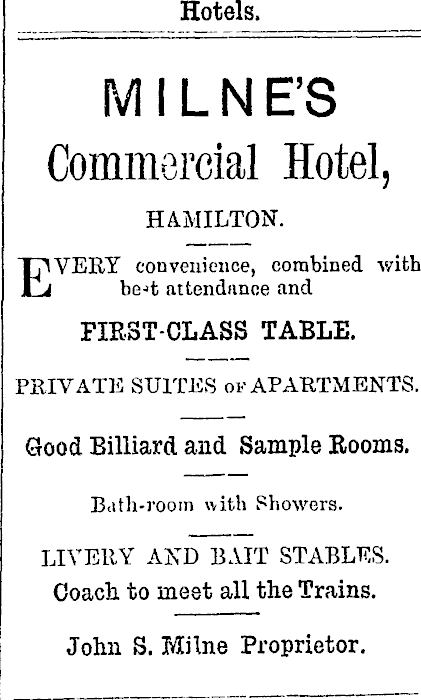 Hotels.

MILNE'S
Commercial Hotel,

HAMILTON.

EVERY convenience, combined with best attendance and

FIRST-CLASS TABLE.

PRIVATE SUITES OF APARTMENTS.

Good Billiard and Sample Rooms.

Bath-room with Showers.

LIVERY AND BAIT STABLES.
Coach to meet all the Trains.

John S. Milne Proprietor.